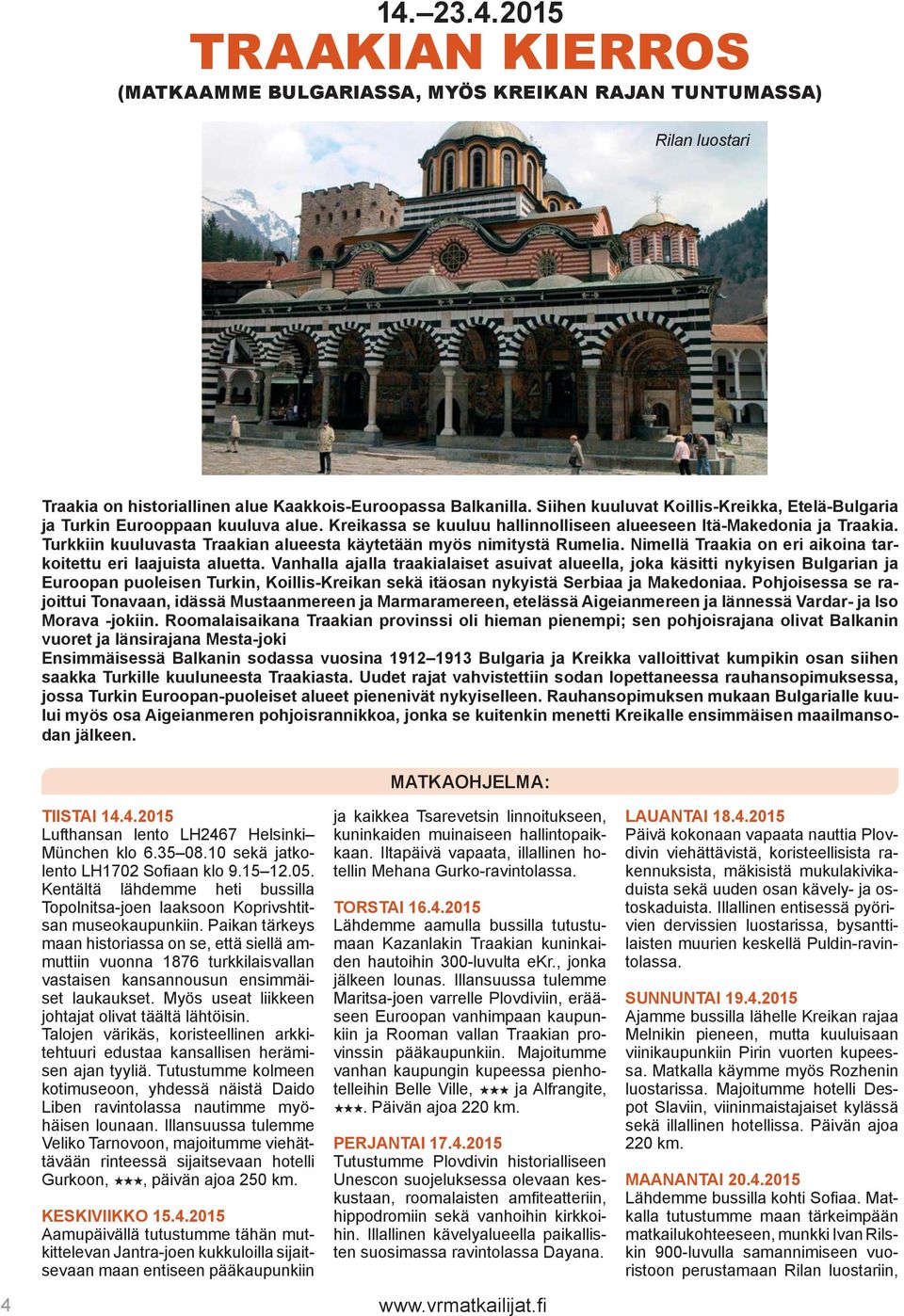 14.–23.4.2015
TRAAKIAN KIERROS
(MATKAAMME BULGARIASSA, MYÖS KREIKAN RAJAN TUNTUMASSA)

Rilan luostari

Traakia on historiallinen alue Kaakkois-Euroopassa Balkanilla. Siihen kuuluvat Koillis-Kreikka, Etelä-Bulgaria ja Turkin Eurooppaan kuuluva alue. Kreikassa se kuuluu hallinnolliseen alueeseen Itä-Makedonia ja Traakia. Turkkiin kuuluvasta Traakian alueesta käytetään myös nimitystä Rumelia. Nimellä Traakia on eri aikoina tarkoitettu eri laajuista aluetta. Vanhalla ajalla traakialaiset asuivat alueella, joka käsitti nykyisen Bulgarian ja Euroopan puoleisen Turkin, Koillis-Kreikan sekä itäosan nykyistä Serbiaa ja Makedoniaa. Pohjoisessa se rajoittui Tonavaan, idässä Mustaanmereen ja Marmaramereen, etelässä Aigeianmereen ja lännessä Vardar- ja Iso Morava -jokiin. Roomalaisaikana Traakian provinssi oli hieman pienempi; sen pohjoisrajana olivat Balkanin vuoret ja länsirajana Mesta-joki
Ensimmäisessä Balkanin sodassa vuosina 1912–1913 Bulgaria ja Kreikka valloittivat kumpikin osan siihen saakka Turkille kuuluneesta Traakiasta. Uudet rajat vahvistettiin sodan lopettaneessa rauhansopimuksessa, jossa Turkin Euroopan-puoleiset alueet pienenivät nykyiselleen. Rauhansopimuksen mukaan Bulgarialle kuului myös osa Aigeianmeren pohjoisrannikkoa, jonka se kuitenkin menetti Kreikalle ensimmäisen maailmansodan jälkeen.

MATKAOHJELMA:

TIISTAI 14.4.2015
Lufthansan lento LH2467 Helsinki–München klo 6.35–08.10 sekä jatkolento LH1702 Sofiaan klo 9.15–12.05. Kentältä lähdemme heti bussilla Topolnitsa-joen laaksoon Koprivshtitsan museokaupunkiin. Paikan tärkeys maan historiassa on se, että siellä ammuttiin vuonna 1876 turkkilaisvallan vastaisen kansannousun ensimmäiset laukaukset. Myös useat liikkeen johtajat olivat täältä lähtöisin.
Talojen värikäs, koristeellinen arkkitehtuuri edustaa kansallisen heräämisen ajan tyyliä. Tutustumme kolmeen kotimuseoon, yhdessä näistä Daido Liben ravintolassa nautimme myöhäisen lounaan. Illansuussa tulemme Veliko Tarnovoon, majoitumme viehättävään rinteessä sijaitsevaan hotelli Gurkoon, ★★★, päivän ajoa 250 km.

KESKIVIIKKO 15.4.2015
Aamupäivällä tutustumme tähän mutkittelevan Jantra-joen kukkuloilla sijaitsevaan maan entiseen pääkaupunkiin ja kaikkea Tsarevetsin linnoitukseen, kuninkaiden muinaiseen hallintopaikkaan. Iltapäivä vapaata, illallinen hotellin Mehana Gurko-ravintolassa.

TORSTAI 16.4.2015
Lähdemme aamulla bussilla tutustumaan Kazanlakin Traakian kuninkaiden hautoihin 300-luvulta eKr., jonka jälkeen lounas. Illansuussa tulemme Maritsa-joen varrelle Plovdiviin, erääseen Euroopan vanhimpaan kaupunkiin ja Rooman vallan Traakian provinssin pääkaupunkiin. Majoitumme vanhan kaupungin kupeessa pienhotelleihin Belle Ville, ★★★ ja Alfrangite, ★★★. Päivän ajoa 220 km.

PERJANTAI 17.4.2015
Tutustumme Plovdivin historialliseen Unescon suojeluksessa olevaan keskustaan, roomalaisten amfiteatteriin, hippodromiin sekä vanhoihin kirkkoihin. Illallinen kävelyalueella paikallisten suosimassa ravintolassa Dayana.

LAUANTAI 18.4.2015
Päivä kokonaan vapaata nauttia Plovdivin viehättävistä, koristeellisista rakennuksista, mäkisistä mukulakivikaduista sekä uuden osan kävely- ja ostoskaduista. Illallinen entisessä pyörivien dervissien luostarissa, bysanttilaisten muurien keskellä Puldin-ravintolassa.

SUNNUNTAI 19.4.2015
Ajamme bussilla lähelle Kreikan rajaa Melnikin pieneen, mutta kuuluisaan viinikaupunkiin Pirin vuorten kupeessa. Matkalla käymme myös Rozhenin luostarissa. Majoitumme hotelli Despot Slaviin, viininmaistajaiset kylässä sekä illallinen hotellissa. Päivän ajoa 220 km.

MAANANTAI 20.4.2015
Lähdemme bussilla kohti Sofiaa. Matkalla tutustumme maan tärkeimpään matkailukohteeseen, munkki Ivan Rilskin 900-luvulla samannimiseen vuoristoon perustamaan Rilan luostariin,

4

www.vrmatkailijat.fi